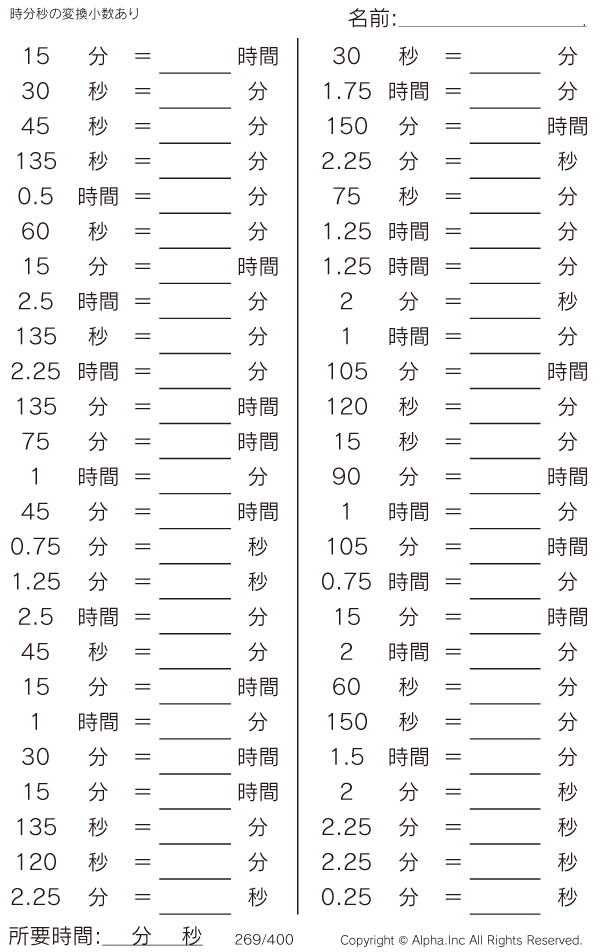 時分秒の変換小数あり

名前:____

15 分 = ____ 時間
30 秒 = ____ 分
45 秒 = ____ 分
135 秒 = ____ 分
0.5 時間 = ____ 分
60 秒 = ____ 分
15 分 = ____ 時間
2.5 時間 = ____ 分
135 秒 = ____ 分
2.25 時間 = ____ 分
135 分 = ____ 時間
75 分 = ____ 時間
1 時間 = ____ 分
45 分 = ____ 時間
0.75 分 = ____ 秒
1.25 分 = ____ 秒
2.5 時間 = ____ 分
45 秒 = ____ 分
15 分 = ____ 時間
1 時間 = ____ 分
30 分 = ____ 時間
15 分 = ____ 時間
135 秒 = ____ 分
120 秒 = ____ 分
2.25 分 = ____ 秒

30 秒 = ____ 分
1.75 時間 = ____ 分
150 分 = ____ 時間
2.25 分 = ____ 秒
75 秒 = ____ 分
1.25 時間 = ____ 分
1.25 時間 = ____ 分
2 分 = ____ 秒
1 時間 = ____ 分
105 分 = ____ 時間
120 秒 = ____ 分
15 秒 = ____ 分
90 分 = ____ 時間
1 時間 = ____ 分
105 分 = ____ 時間
0.75 時間 = ____ 分
15 分 = ____ 時間
2 時間 = ____ 分
60 秒 = ____ 分
150 秒 = ____ 分
1.5 時間 = ____ 分
2 分 = ____ 秒
2.25 分 = ____ 秒
2.25 分 = ____ 秒
0.25 分 = ____ 秒

所要時間:____分____秒 269/400 Copyright © Alpha.Inc All Rights Reserved.